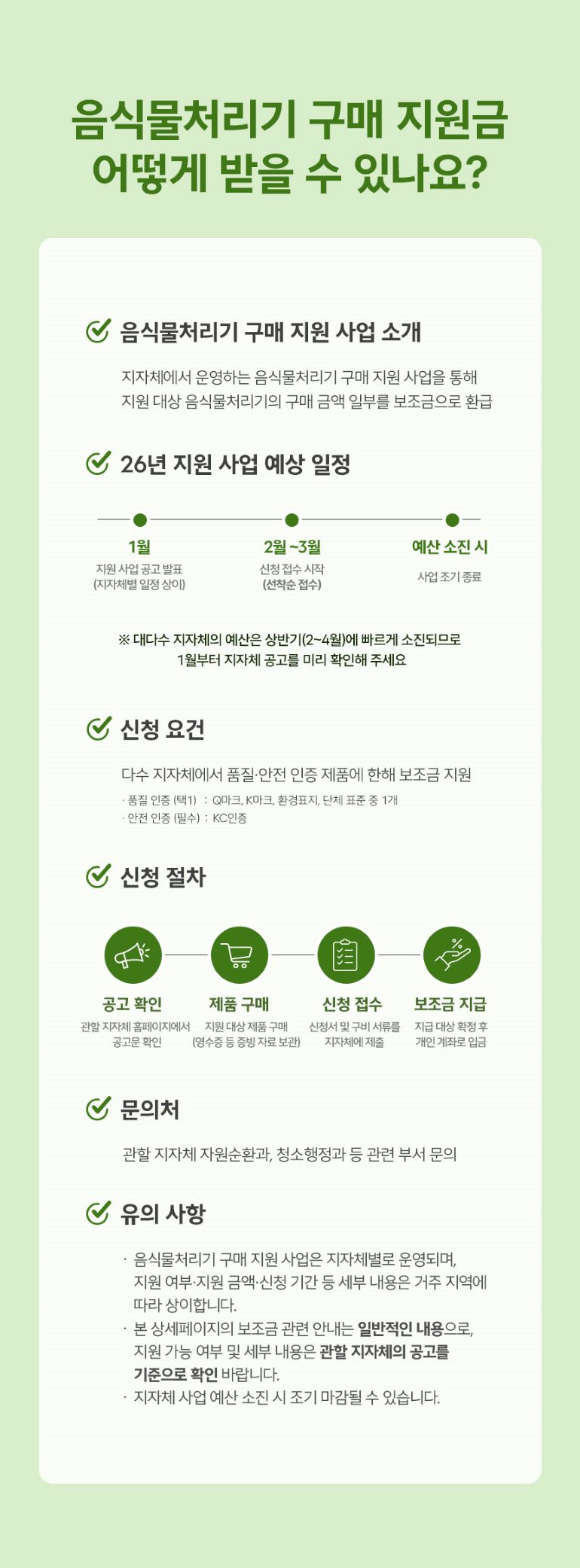 음식물처리기 구매 지원금
어떻게 받을 수 있나요?

음식물처리기 구매 지원 사업 소개

지자체에서 운영하는 음식물처리기 구매 지원 사업을 통해
지원 대상 음식물처리기의 구매 금액 일부를 보조금으로 환급

26년 지원 사업 예상 일정

1월
지원 사업 공고 발표
(지자체별 일정 상이)

2월~3월
신청 접수 시작
(선착순 접수)

예산 소진 시
사업 조기 종료

※ 대다수 지자체의 예산은 상반기(2~4월)에 빠르게 소진되므로
1월부터 지자체 공고를 미리 확인해 주세요

신청 요건

다수 지자체에서 품질·안전 인증 제품에 한해 보조금 지원
· 품질 인증 (택1) : Q마크, K마크, 환경표지, 단체 표준 중 1개
· 안전 인증 (필수) : KC인증

신청 절차

공고 확인
관할 지자체 홈페이지에서 공고문 확인

제품 구매
지원 대상 제품 구매 (영수증 등 증빙 자료 보관)

신청 접수
신청서 및 구비 서류를 지자체에 제출

보조금 지급
지급 대상 확정 후 개인 계좌로 입금

문의처

관할 지자체 자원순환과, 청소행정과 등 관련 부서 문의

유의 사항

· 음식물처리기 구매 지원 사업은 지자체별로 운영되며, 지원 여부·지원 금액·신청 기간 등 세부 내용은 거주 지역에 따라 상이합니다.
· 본 상세페이지의 보조금 관련 안내는 일반적인 내용으로, 지원 가능 여부 및 세부 내용은 관할 지자체의 공고를 기준으로 확인 바랍니다.
· 지자체 사업 예산 소진 시 조기 마감될 수 있습니다.